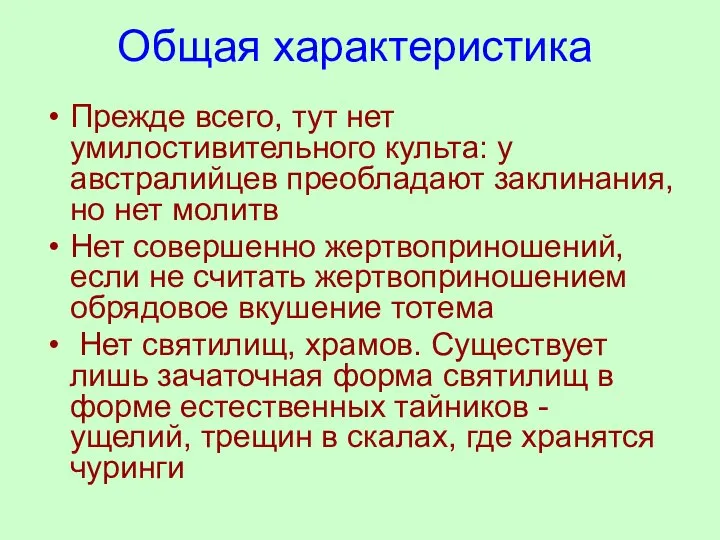 Общая характеристика

• Прежде всего, тут нет умилостивительного культа: у австралийцев преобладают заклинания, но нет молитв

• Нет совершенно жертвоприношений, если не считать жертвоприношением обрядовое вкушение тотема

• Нет святилищ, храмов. Существует лишь зачаточная форма святилищ в форме естественных тайников - ущелий, трещин в скалах, где хранятся чуринги